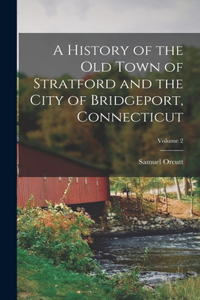 A History of the Old Town of Stratford and the City of Bridgeport, Connecticut

Volume 2

Samuel Orcutt